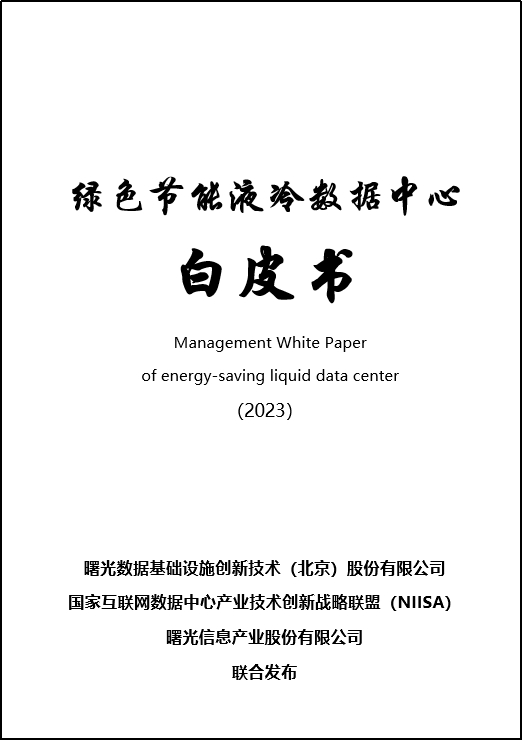 绿色节能液冷数据中心

白皮书

Management White Paper
of energy-saving liquid data center
(2023)

曙光数据基础设施创新技术（北京）股份有限公司
国家互联网数据中心产业技术创新战略联盟（NIISA）
曙光信息产业股份有限公司
联合发布